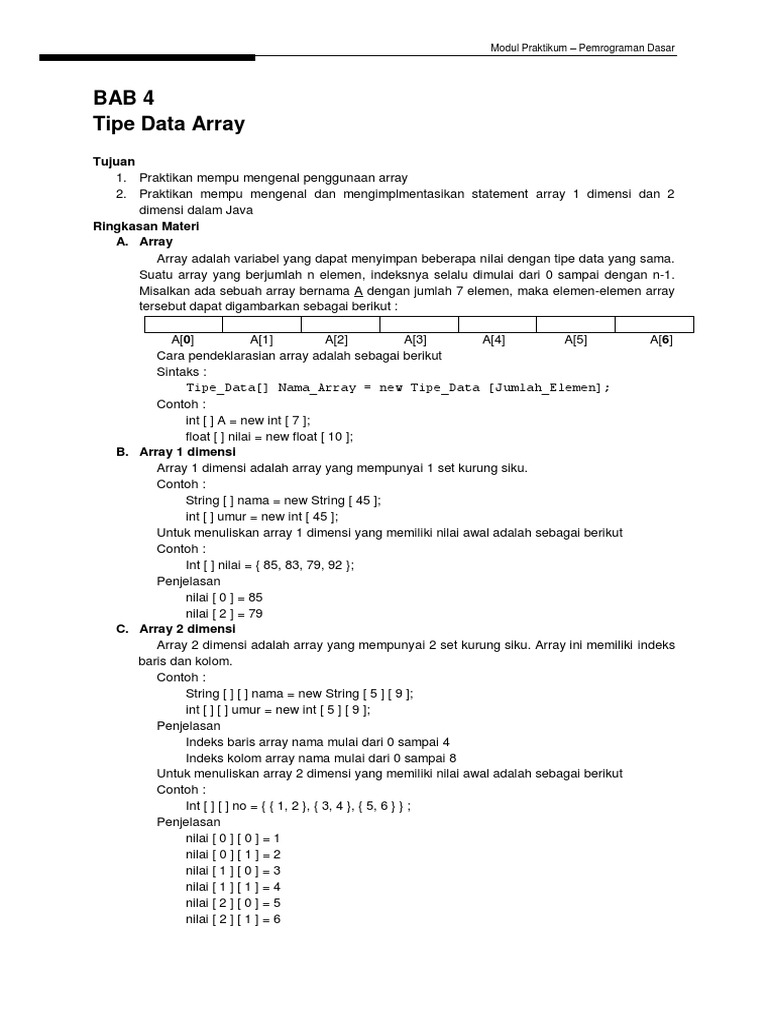 Modul Praktikum – Pemrograman Dasar

BAB 4
Tipe Data Array

Tujuan
1. Praktikan mempu mengenal penggunaan array
2. Praktikan mempu mengenal dan mengimplmentasikan statement array 1 dimensi dan 2 dimensi dalam Java

Ringkasan Materi
A. Array
Array adalah variabel yang dapat menyimpan beberapa nilai dengan tipe data yang sama. Suatu array yang berjumlah n elemen, indeksnya selalu dimulai dari 0 sampai dengan n-1. Misalkan ada sebuah array bernama A dengan jumlah 7 elemen, maka elemen-elemen array tersebut dapat digambarkan sebagai berikut :

| | | | | | | |
|---|---|---|---|---|---|---|
| A[0] | A[1] | A[2] | A[3] | A[4] | A[5] | A[6] |

Cara pendeklarasian array adalah sebagai berikut
Sintaks :
Tipe_Data[] Nama_Array = new Tipe_Data [Jumlah_Elemen];
Contoh :
int [ ] A = new int [ 7 ];
float [ ] nilai = new float [ 10 ];

B. Array 1 dimensi
Array 1 dimensi adalah array yang mempunyai 1 set kurung siku.
Contoh :
String [ ] nama = new String [ 45 ];
int [ ] umur = new int [ 45 ];
Untuk menuliskan array 1 dimensi yang memiliki nilai awal adalah sebagai berikut
Contoh :
Int [ ] nilai = { 85, 83, 79, 92 };
Penjelasan
nilai [ 0 ] = 85
nilai [ 2 ] = 79

C. Array 2 dimensi
Array 2 dimensi adalah array yang mempunyai 2 set kurung siku. Array ini memiliki indeks baris dan kolom.
Contoh :
String [ ] [ ] nama = new String [ 5 ] [ 9 ];
int [ ] [ ] umur = new int [ 5 ] [ 9 ];
Penjelasan
Indeks baris array nama mulai dari 0 sampai 4
Indeks kolom array nama mulai dari 0 sampai 8
Untuk menuliskan array 2 dimensi yang memiliki nilai awal adalah sebagai berikut
Contoh :
Int [ ] [ ] no = { { 1, 2 }, { 3, 4 }, { 5, 6 } } ;
Penjelasan
nilai [ 0 ] [ 0 ] = 1
nilai [ 0 ] [ 1 ] = 2
nilai [ 1 ] [ 0 ] = 3
nilai [ 1 ] [ 1 ] = 4
nilai [ 2 ] [ 0 ] = 5
nilai [ 2 ] [ 1 ] = 6